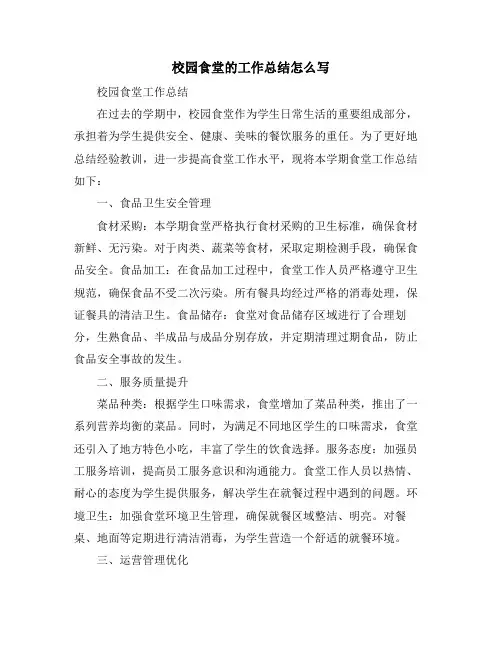 校园食堂的工作总结怎么写

校园食堂工作总结

在过去的学期中，校园食堂作为学生日常生活的重要组成部分，承担着为学生提供安全、健康、美味的餐饮服务的重任。为了更好地总结经验教训，进一步提高食堂工作水平，现将本学期食堂工作总结如下：

一、食品卫生安全管理

食材采购：本学期食堂严格执行食材采购的卫生标准，确保食材新鲜、无污染。对于肉类、蔬菜等食材，采取定期检测手段，确保食品安全。食品加工：在食品加工过程中，食堂工作人员严格遵守卫生规范，确保食品不受二次污染。所有餐具均经过严格的消毒处理，保证餐具的清洁卫生。食品储存：食堂对食品储存区域进行了合理划分，生熟食品、半成品与成品分别存放，并定期清理过期食品，防止食品安全事故的发生。

二、服务质量提升

菜品种类：根据学生口味需求，食堂增加了菜品种类，推出了一系列营养均衡的菜品。同时，为满足不同地区学生的口味需求，食堂还引入了地方特色小吃，丰富了学生的饮食选择。服务态度：加强员工服务培训，提高员工服务意识和沟通能力。食堂工作人员以热情、耐心的态度为学生提供服务，解决学生在就餐过程中遇到的问题。环境卫生：加强食堂环境卫生管理，确保就餐区域整洁、明亮。对餐桌、地面等定期进行清洁消毒，为学生营造一个舒适的就餐环境。

三、运营管理优化